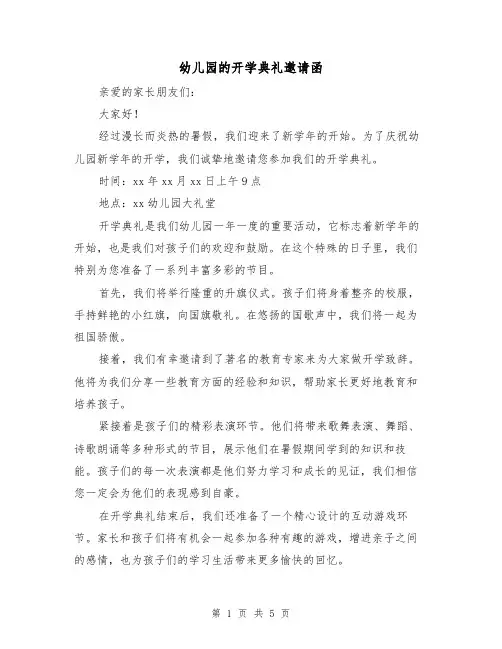 幼儿园的开学典礼邀请函

亲爱的家长朋友们:

大家好!

经过漫长而炎热的暑假，我们迎来了新学年的开始。为了庆祝幼儿园新学年的开学，我们诚挚地邀请您参加我们的开学典礼。

时间：xx 年 xx 月 xx 日上午 9 点

地点：xx 幼儿园大礼堂

开学典礼是我们幼儿园一年一度的重要活动，它标志着新学年的开始，也是我们对孩子们的欢迎和鼓励。在这个特殊的日子里，我们特别为您准备了一系列丰富多彩的节目。

首先，我们将举行隆重的升旗仪式。孩子们将身着整齐的校服，手持鲜艳的小红旗，向国旗敬礼。在悠扬的国歌声中，我们将一起为祖国骄傲。

接着，我们有幸邀请到了著名的教育专家来为大家做开学致辞。他将为我们分享一些教育方面的经验和知识，帮助家长更好地教育和培养孩子。

紧接着是孩子们的精彩表演环节。他们将带来歌舞表演、舞蹈、诗歌朗诵等多种形式的节目，展示他们在暑假期间学到的知识和技能。孩子们的每一次表演都是他们努力学习和成长的见证，我们相信您一定会为他们的表现感到自豪。

在开学典礼结束后，我们还准备了一个精心设计的互动游戏环节。家长和孩子们将有机会一起参加各种有趣的游戏，增进亲子之间的感情，也为孩子们的学习生活带来更多愉快的回忆。

第 1 页 共 5 页